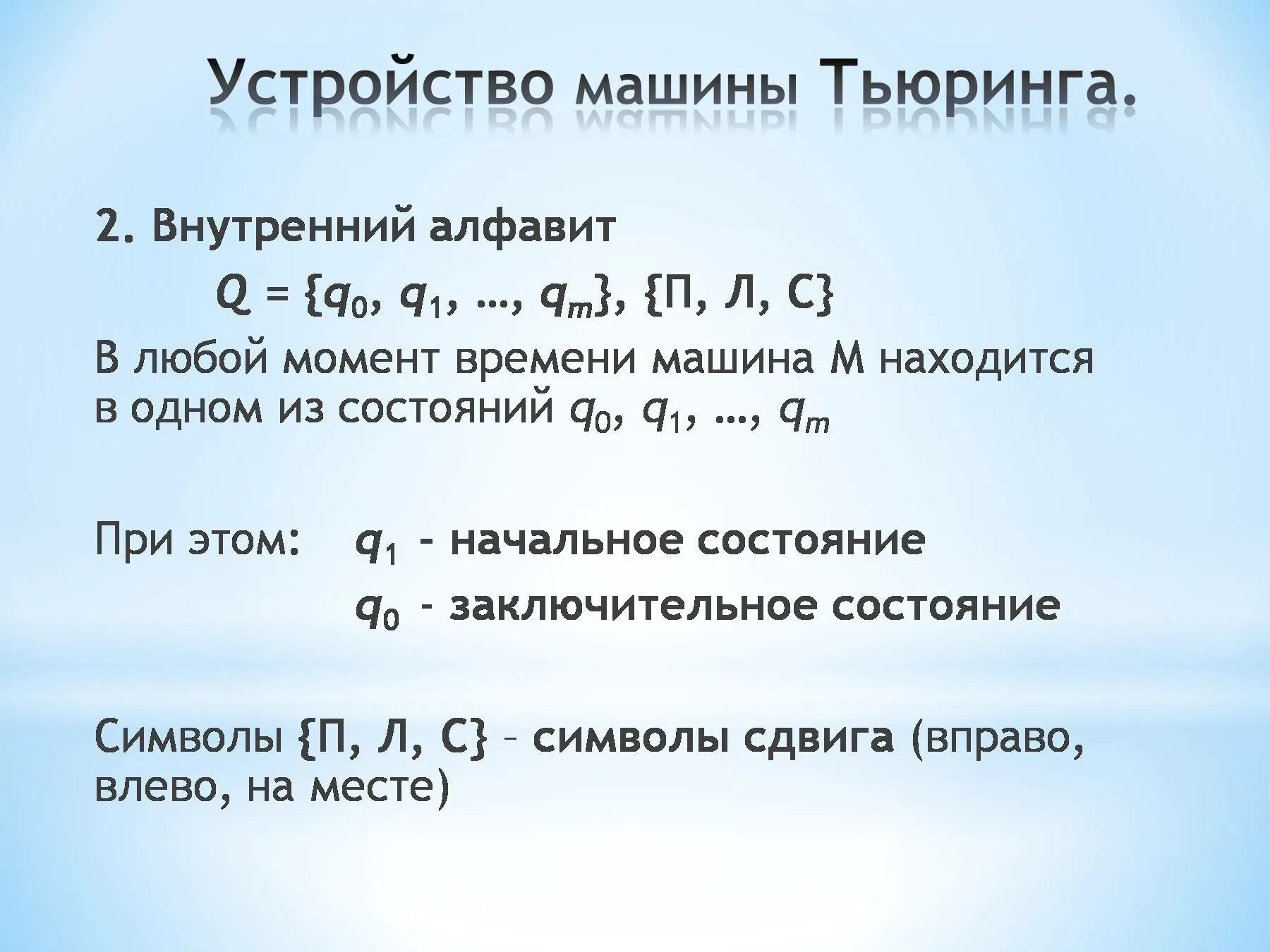 Устройство машины Тьюринга.

2. Внутренний алфавит

$Q = \{q_0, q_1, \ldots, q_m\}$, {П, Л, С}

В любой момент времени машина М находится в одном из состояний $q_0, q_1, \ldots, q_m$

При этом: $q_1$ - начальное состояние

$q_0$ - заключительное состояние

Символы {П, Л, С} – символы сдвига (вправо, влево, на месте)